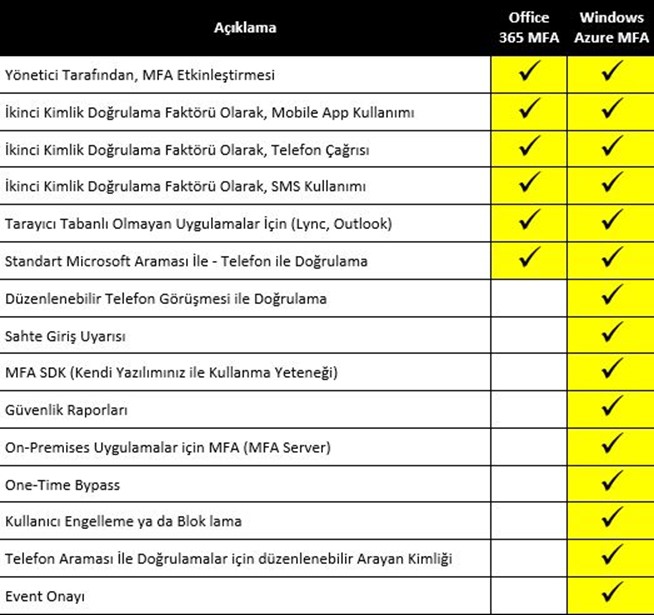 | Açıklama | Office 365 MFA | Windows Azure MFA |
|---|---|---|
| Yönetici Tarafından, MFA Etkinleştirmesi | ✓ | ✓ |
| İkinci Kimlik Doğrulama Faktörü Olarak, Mobile App Kullanımı | ✓ | ✓ |
| İkinci Kimlik Doğrulama Faktörü Olarak, Telefon Çağrısı | ✓ | ✓ |
| İkinci Kimlik Doğrulama Faktörü Olarak, SMS Kullanımı | ✓ | ✓ |
| Tarayıcı Tabanlı Olmayan Uygulamalar İçin (Lync, Outlook) | ✓ | ✓ |
| Standart Microsoft Araması İle - Telefon ile Doğrulama | ✓ | ✓ |
| Düzenlenebilir Telefon Görüşmesi ile Doğrulama | | ✓ |
| Sahte Giriş Uyarısı | | ✓ |
| MFA SDK (Kendi Yazılımınız ile Kullanma Yeteneği) | | ✓ |
| Güvenlik Raporları | | ✓ |
| On-Premises Uygulamalar için MFA (MFA Server) | | ✓ |
| One-Time Bypass | | ✓ |
| Kullanıcı Engelleme ya da Blok lama | | ✓ |
| Telefon Araması İle Doğrulamalar için düzenlenebilir Arayan Kimliği | | ✓ |
| Event Onayı | | ✓ |